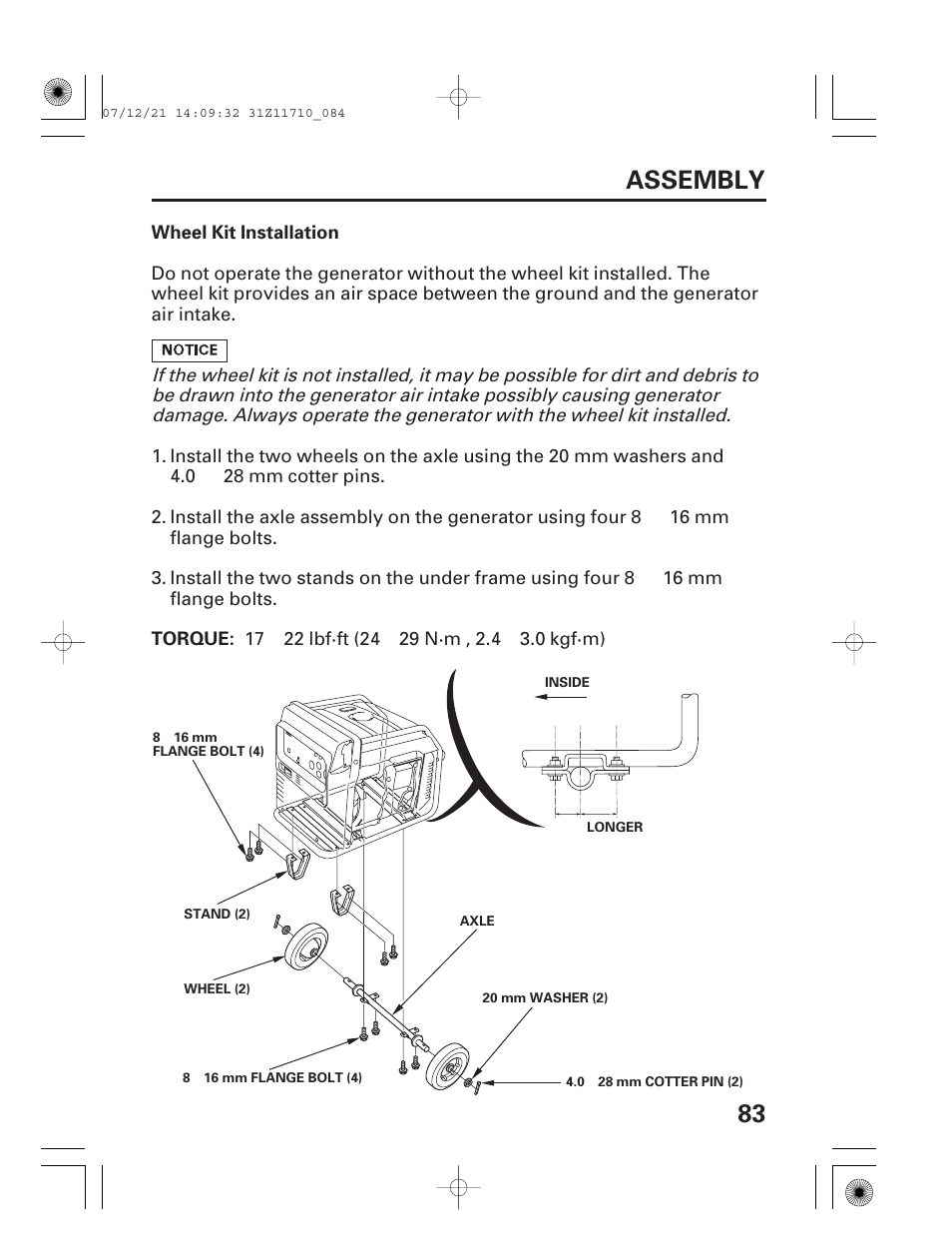 07/12/21 14:09:32 31Z11710_084

ASSEMBLY

Wheel Kit Installation

Do not operate the generator without the wheel kit installed. The wheel kit provides an air space between the ground and the generator air intake.

NOTICE

If the wheel kit is not installed, it may be possible for dirt and debris to be drawn into the generator air intake possibly causing generator damage. Always operate the generator with the wheel kit installed.

1. Install the two wheels on the axle using the 20 mm washers and 4.0 28 mm cotter pins.

2. Install the axle assembly on the generator using four 8 16 mm flange bolts.

3. Install the two stands on the under frame using four 8 16 mm flange bolts.

TORQUE: 17 22 lbf·ft (24 29 N·m , 2.4 3.0 kgf·m)

INSIDE

8 16 mm FLANGE BOLT (4)

LONGER

STAND (2)

AXLE

WHEEL (2)

20 mm WASHER (2)

8 16 mm FLANGE BOLT (4)

4.0 28 mm COTTER PIN (2)

83